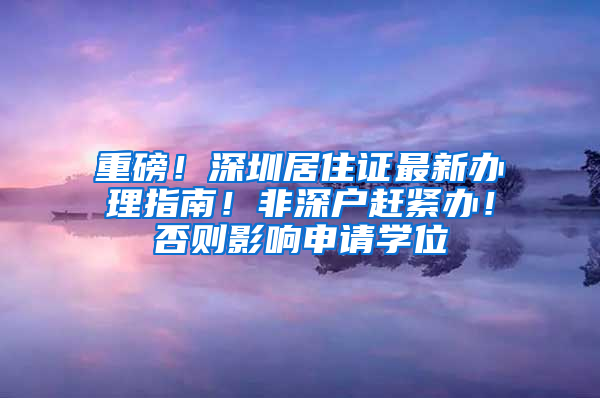 重磅！深圳居住证最新办理指南！非深户赶紧办！否则影响申请学位